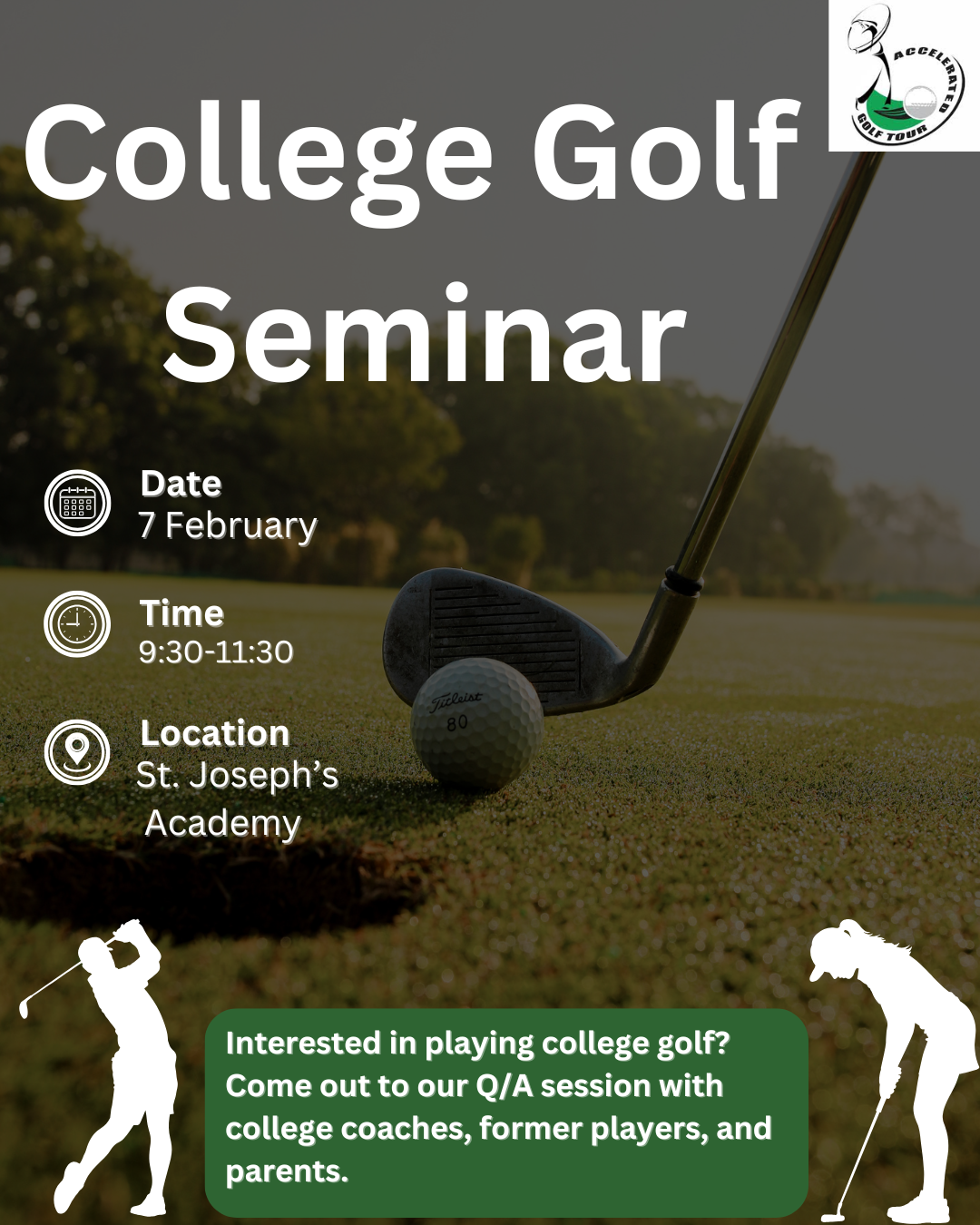 ACCELERATED GOLF TOUR

College Golf Seminar

Date
7 February

Time
9:30-11:30

Location
St. Joseph's Academy

Titleist
80

Interested in playing college golf? Come out to our Q/A session with college coaches, former players, and parents.